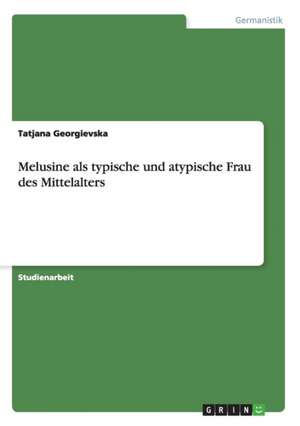 Germanistik

Tatjana Georgievska

Melusine als typische und atypische Frau des Mittelalters

Studienarbeit

GRIN